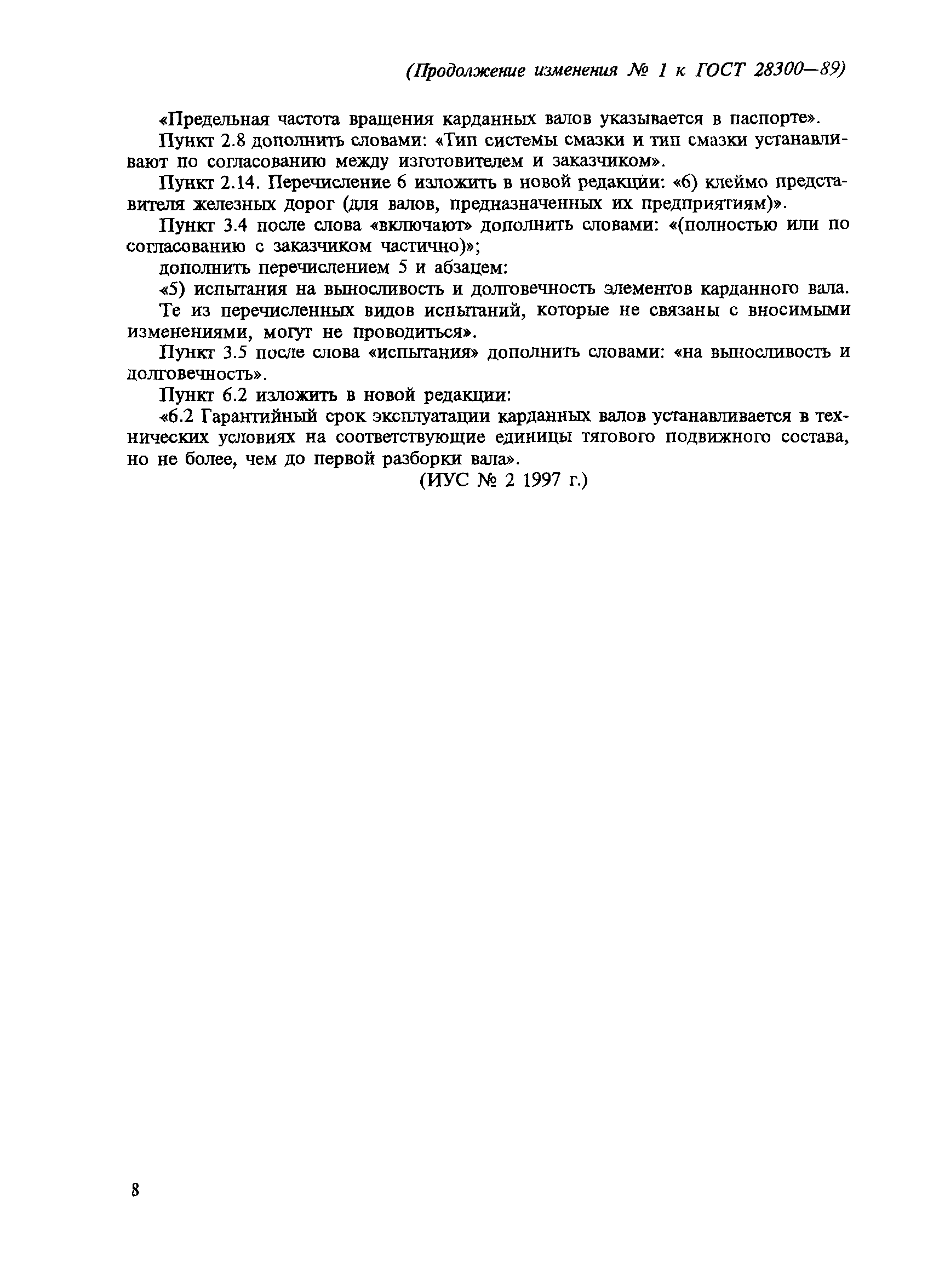 (Продолжение изменения № 1 к ГОСТ 28300—89)

«Предельная частота вращения карданных валов указывается в паспорте».

Пункт 2.8 дополнить словами: «Тип системы смазки и тип смазки устанавливают по согласованию между изготовителем и заказчиком».

Пункт 2.14. Перечисление 6 изложить в новой редакции: «6) клеймо представителя железных дорог (для валов, предназначенных их предприятиям)».

Пункт 3.4 после слова «включают» дополнить словами: «(полностью или по согласованию с заказчиком частично)»;

дополнить перечислением 5 и абзацем:

«5) испытания на выносливость и долговечность элементов карданного вала.

Те из перечисленных видов испытаний, которые не связаны с вносимыми изменениями, могут не проводиться».

Пункт 3.5 после слова «испытания» дополнить словами: «на выносливость и долговечность».

Пункт 6.2 изложить в новой редакции:

«6.2 Гарантийный срок эксплуатации карданных валов устанавливается в технических условиях на соответствующие единицы тягового подвижного состава, но не более, чем до первой разборки вала».

(ИУС № 2 1997 г.)

8